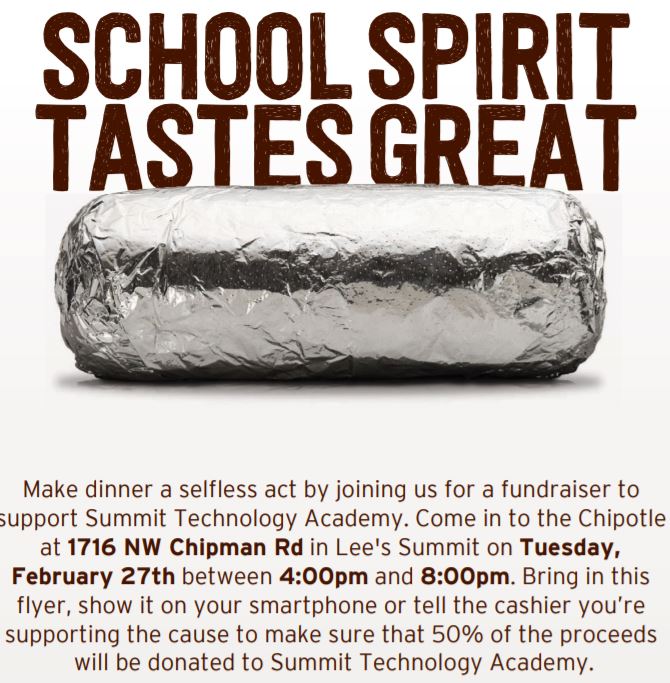 SCHOOL SPIRIT
TASTES GREAT

Make dinner a selfless act by joining us for a fundraiser to support Summit Technology Academy. Come in to the Chipotle at 1716 NW Chipman Rd in Lee's Summit on Tuesday, February 27th between 4:00pm and 8:00pm. Bring in this flyer, show it on your smartphone or tell the cashier you're supporting the cause to make sure that 50% of the proceeds will be donated to Summit Technology Academy.